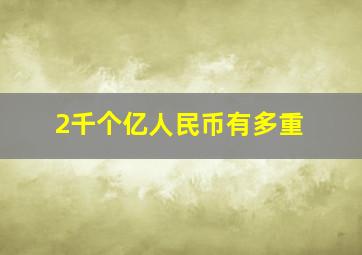 2千个亿人民币有多重